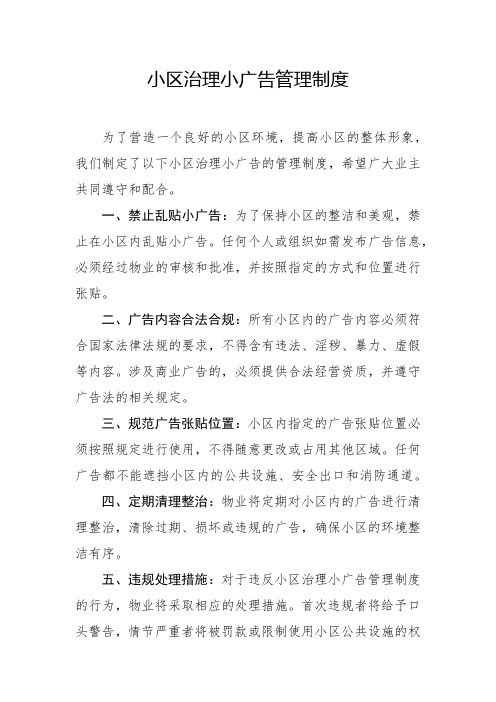 小区治理小广告管理制度

为了营造一个良好的小区环境，提高小区的整体形象，我们制定了以下小区治理小广告的管理制度，希望广大业主共同遵守和配合。

一、禁止乱贴小广告：为了保持小区的整洁和美观，禁止在小区内乱贴小广告。任何个人或组织如需发布广告信息，必须经过物业的审核和批准，并按照指定的方式和位置进行张贴。

二、广告内容合法合规：所有小区内的广告内容必须符合国家法律法规的要求，不得含有违法、淫秽、暴力、虚假等内容。涉及商业广告的，必须提供合法经营资质，并遵守广告法的相关规定。

三、规范广告张贴位置：小区内指定的广告张贴位置必须按照规定进行使用，不得随意更改或占用其他区域。任何广告都不能遮挡小区内的公共设施、安全出口和消防通道。

四、定期清理整治：物业将定期对小区内的广告进行清理整治，清除过期、损坏或违规的广告，确保小区的环境整洁有序。

五、违规处理措施：对于违反小区治理小广告管理制度的行为，物业将采取相应的处理措施。首次违规者将给予口头警告，情节严重者将被罚款或限制使用小区公共设施的权